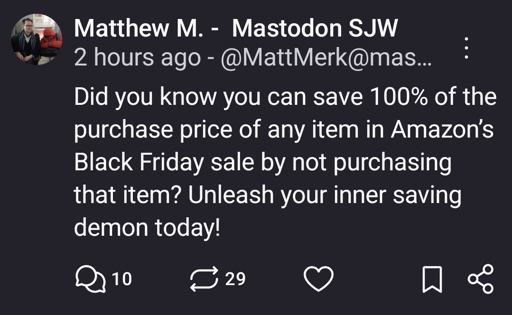 Matthew M. - Mastodon SJW
2 hours ago - @MattMerk@mas...

Did you know you can save 100% of the purchase price of any item in Amazon's Black Friday sale by not purchasing that item? Unleash your inner saving demon today!

10 29